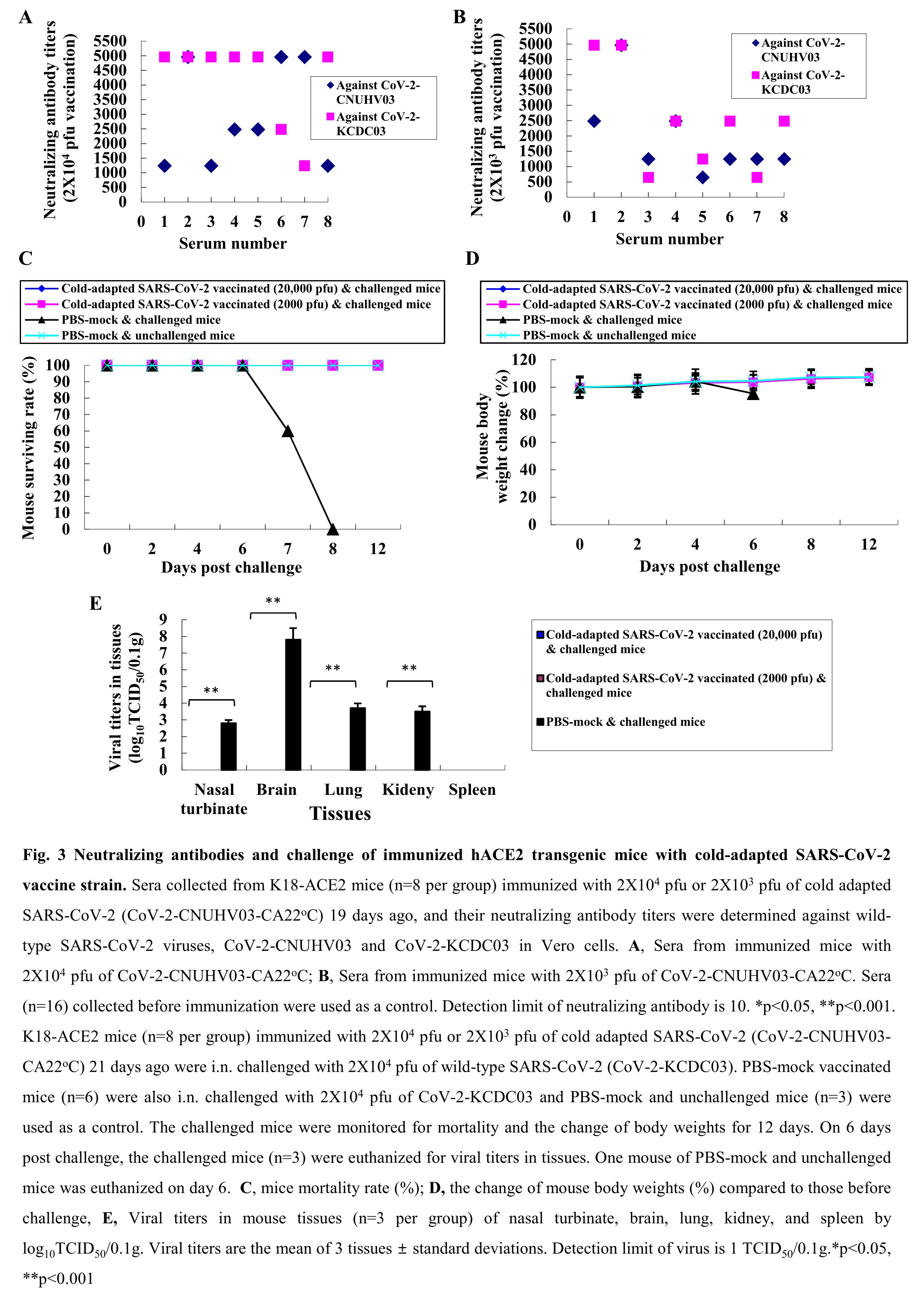 A

Neutralizing antibody titers ($2X10^4$ pfu vaccination)

5500
5000
4500
4000
3500
3000
2500
2000
1500
1000
500
0

0 1 2 3 4 5 6 7 8

Serum number

Against CoV-2-CNUHV03
Against CoV-2-KCDC03

B

Neutralizing antibody titers ($2X10^3$ pfu vaccination)

5500
5000
4500
4000
3500
3000
2500
2000
1500
1000
500
0

0 1 2 3 4 5 6 7 8

Serum number

Against CoV-2-CNUHV03
Against CoV-2-KCDC03

C

Cold-adapted SARS-CoV-2 vaccinated (20,000 pfu) & challenged mice
Cold-adapted SARS-CoV-2 vaccinated (2000 pfu) & challenged mice
PBS-mock & challenged mice
PBS-mock & unchallenged mice

Mouse surviving rate (%)

100
90
80
70
60
50
40
30
20
10
0

0 2 4 6 7 8 12

Days post challenge

D

Cold-adapted SARS-CoV-2 vaccinated (20,000 pfu) & challenged mice
Cold-adapted SARS-CoV-2 vaccinated (2000 pfu) & challenged mice
PBS-mock & challenged mice
PBS-mock & unchallenged mice

Mouse body weight change (%)

120
100
80
60
40
20
0

0 2 4 6 8 12

Days post challenge

E

Viral titers in tissues ($log_{10}TCID_{50}/0.1g$)

9
8
7
6
5
4
3
2
1
0

**
**
**
**

Nasal turbinate Brain Lung Kideny Spleen

Tissues

Cold-adapted SARS-CoV-2 vaccinated (20,000 pfu) & challenged mice
Cold-adapted SARS-CoV-2 vaccinated (2000 pfu) & challenged mice
PBS-mock & challenged mice

Fig. 3 Neutralizing antibodies and challenge of immunized hACE2 transgenic mice with cold-adapted SARS-CoV-2 vaccine strain. Sera collected from K18-ACE2 mice (n=8 per group) immunized with $2X10^4$ pfu or $2X10^3$ pfu of cold adapted SARS-CoV-2 (CoV-2-CNUHV03-CA22ºC) 19 days ago, and their neutralizing antibody titers were determined against wild-type SARS-CoV-2 viruses, CoV-2-CNUHV03 and CoV-2-KCDC03 in Vero cells. A, Sera from immunized mice with $2X10^4$ pfu of CoV-2-CNUHV03-CA22ºC; B, Sera from immunized mice with $2X10^3$ pfu of CoV-2-CNUHV03-CA22ºC. Sera (n=16) collected before immunization were used as a control. Detection limit of neutralizing antibody is 10. *p<0.05, **p<0.001. K18-ACE2 mice (n=8 per group) immunized with $2X10^4$ pfu or $2X10^3$ pfu of cold adapted SARS-CoV-2 (CoV-2-CNUHV03-CA22ºC) 21 days ago were i.n. challenged with $2X10^4$ pfu of wild-type SARS-CoV-2 (CoV-2-KCDC03). PBS-mock vaccinated mice (n=6) were also i.n. challenged with $2X10^4$ pfu of CoV-2-KCDC03 and PBS-mock and unchallenged mice (n=3) were used as a control. The challenged mice were monitored for mortality and the change of body weights for 12 days. On 6 days post challenge, the challenged mice (n=3) were euthanized for viral titers in tissues. One mouse of PBS-mock and unchallenged mice was euthanized on day 6. C, mice mortality rate (%); D, the change of mouse body weights (%) compared to those before challenge, E, Viral titers in mouse tissues (n=3 per group) of nasal turbinate, brain, lung, kidney, and spleen by $log_{10}TCID_{50}/0.1g$. Viral titers are the mean of 3 tissues ± standard deviations. Detection limit of virus is 1 $TCID_{50}/0.1g$.*p<0.05, **p<0.001